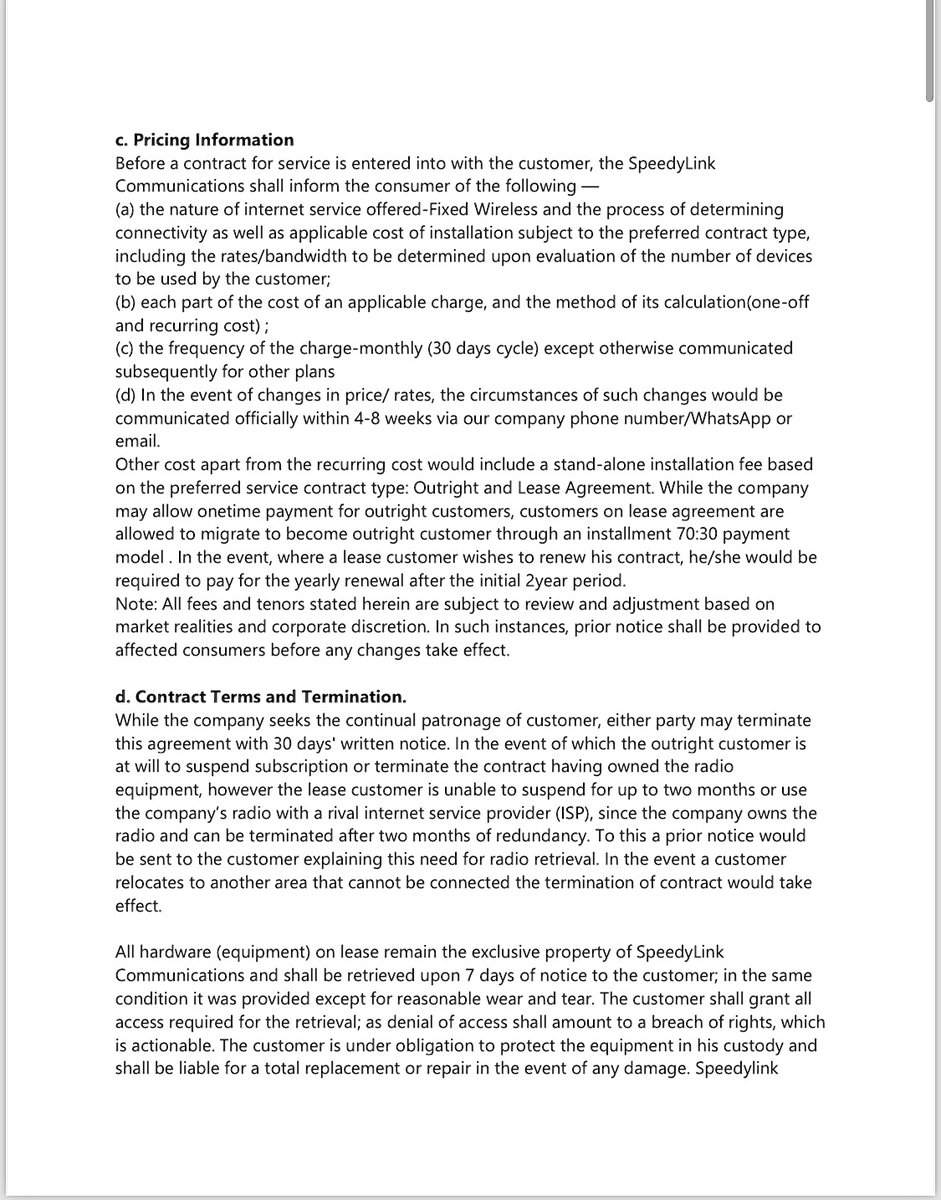 **c. Pricing Information**
Before a contract for service is entered into with the customer, the SpeedyLink Communications shall inform the consumer of the following —
(a) the nature of internet service offered-Fixed Wireless and the process of determining connectivity as well as applicable cost of installation subject to the preferred contract type, including the rates/bandwidth to be determined upon evaluation of the number of devices to be used by the customer;
(b) each part of the cost of an applicable charge, and the method of its calculation(one-off and recurring cost) ;
(c) the frequency of the charge-monthly (30 days cycle) except otherwise communicated subsequently for other plans
(d) In the event of changes in price/ rates, the circumstances of such changes would be communicated officially within 4-8 weeks via our company phone number/WhatsApp or email.
Other cost apart from the recurring cost would include a stand-alone installation fee based on the preferred service contract type: Outright and Lease Agreement. While the company may allow onetime payment for outright customers, customers on lease agreement are allowed to migrate to become outright customer through an installment 70:30 payment model . In the event, where a lease customer wishes to renew his contract, he/she would be required to pay for the yearly renewal after the initial 2year period.
Note: All fees and tenors stated herein are subject to review and adjustment based on market realities and corporate discretion. In such instances, prior notice shall be provided to affected consumers before any changes take effect.

**d. Contract Terms and Termination.**
While the company seeks the continual patronage of customer, either party may terminate this agreement with 30 days' written notice. In the event of which the outright customer is at will to suspend subscription or terminate the contract having owned the radio equipment, however the lease customer is unable to suspend for up to two months or use the company's radio with a rival internet service provider (ISP), since the company owns the radio and can be terminated after two months of redundancy. To this a prior notice would be sent to the customer explaining this need for radio retrieval. In the event a customer relocates to another area that cannot be connected the termination of contract would take effect.

All hardware (equipment) on lease remain the exclusive property of SpeedyLink Communications and shall be retrieved upon 7 days of notice to the customer; in the same condition it was provided except for reasonable wear and tear. The customer shall grant all access required for the retrieval; as denial of access shall amount to a breach of rights, which is actionable. The customer is under obligation to protect the equipment in his custody and shall be liable for a total replacement or repair in the event of any damage. Speedylink